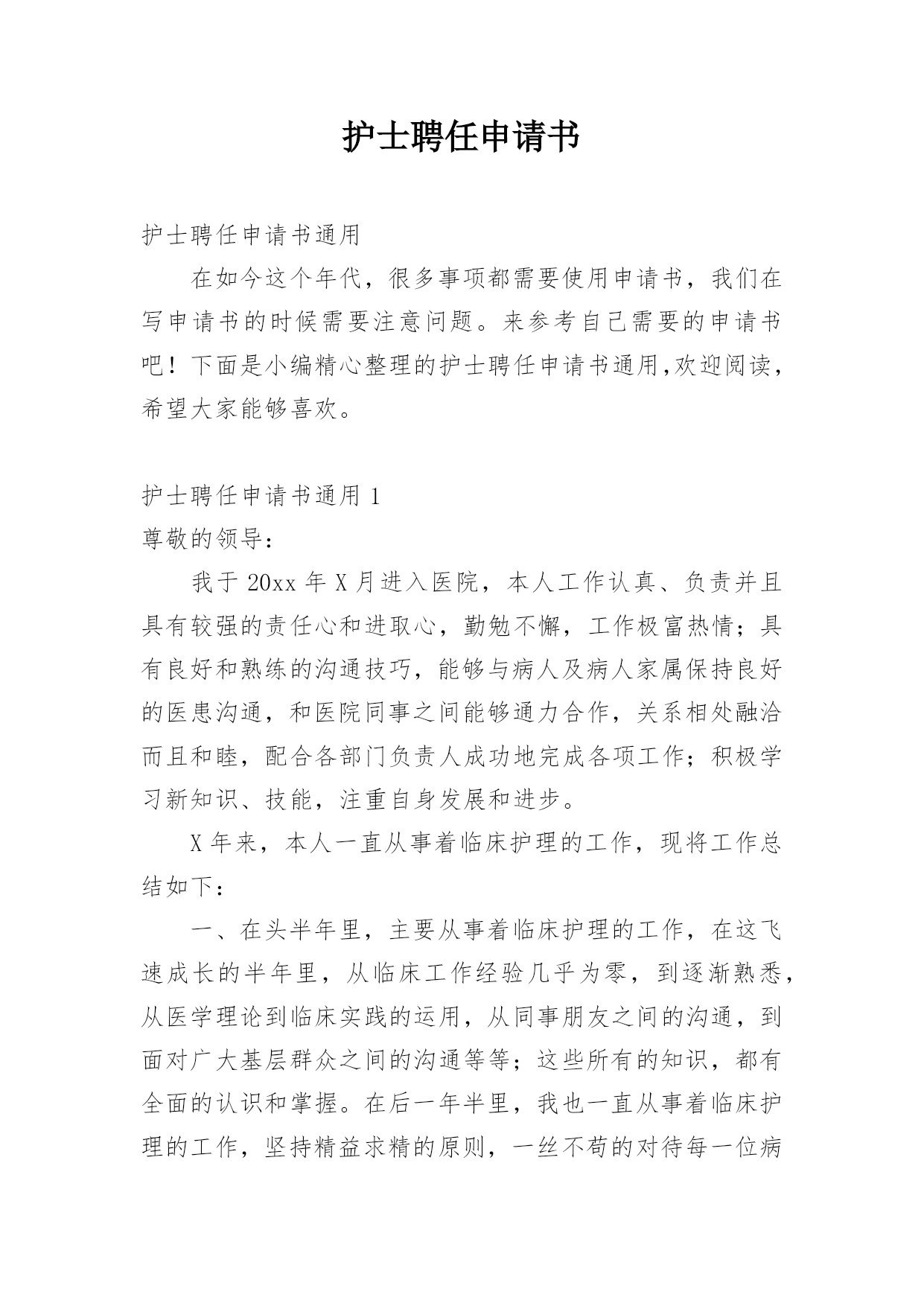 护士聘任申请书

护士聘任申请书通用

在如今这个年代，很多事项都需要使用申请书，我们在写申请书的时候需要注意问题。来参考自己需要的申请书吧！下面是小编精心整理的护士聘任申请书通用,欢迎阅读，希望大家能够喜欢。

护士聘任申请书通用 1

尊敬的领导：

我于 20xx 年 X 月进入医院，本人工作认真、负责并且具有较强的责任心和进取心，勤勉不懈，工作极富热情；具有良好和熟练的沟通技巧，能够与病人及病人家属保持良好的医患沟通，和医院同事之间能够通力合作，关系相处融洽而且和睦，配合各部门负责人成功地完成各项工作；积极学习新知识、技能，注重自身发展和进步。

X 年来，本人一直从事着临床护理的工作，现将工作总结如下：

一、在头半年里，主要从事着临床护理的工作，在这飞速成长的半年里，从临床工作经验几乎为零，到逐渐熟悉，从医学理论到临床实践的运用，从同事朋友之间的沟通，到面对广大基层群众之间的沟通等等；这些所有的知识，都有全面的认识和掌握。在后一年半里，我也一直从事着临床护理的工作，坚持精益求精的原则，一丝不苟的对待每一位病